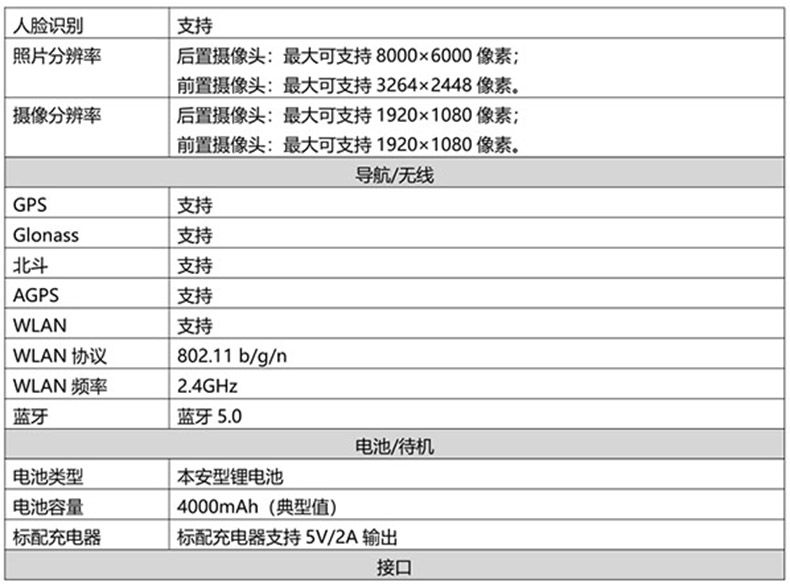 | 人脸识别 | 支持 |
|---|---|
| 照片分辨率 | 后置摄像头：最大可支持8000×6000像素；前置摄像头：最大可支持3264×2448像素。 |
| 摄像分辨率 | 后置摄像头：最大可支持1920×1080像素；前置摄像头：最大可支持1920×1080像素。 |
| 导航/无线 | |
| GPS | 支持 |
| Glonass | 支持 |
| 北斗 | 支持 |
| AGPS | 支持 |
| WLAN | 支持 |
| WLAN协议 | 802.11 b/g/n |
| WLAN频率 | 2.4GHz |
| 蓝牙 | 蓝牙5.0 |
| 电池/待机 | |
| 电池类型 | 本安型锂电池 |
| 电池容量 | 4000mAh（典型值） |
| 标配充电器 | 标配充电器支持5V/2A输出 |
| 接口 | |